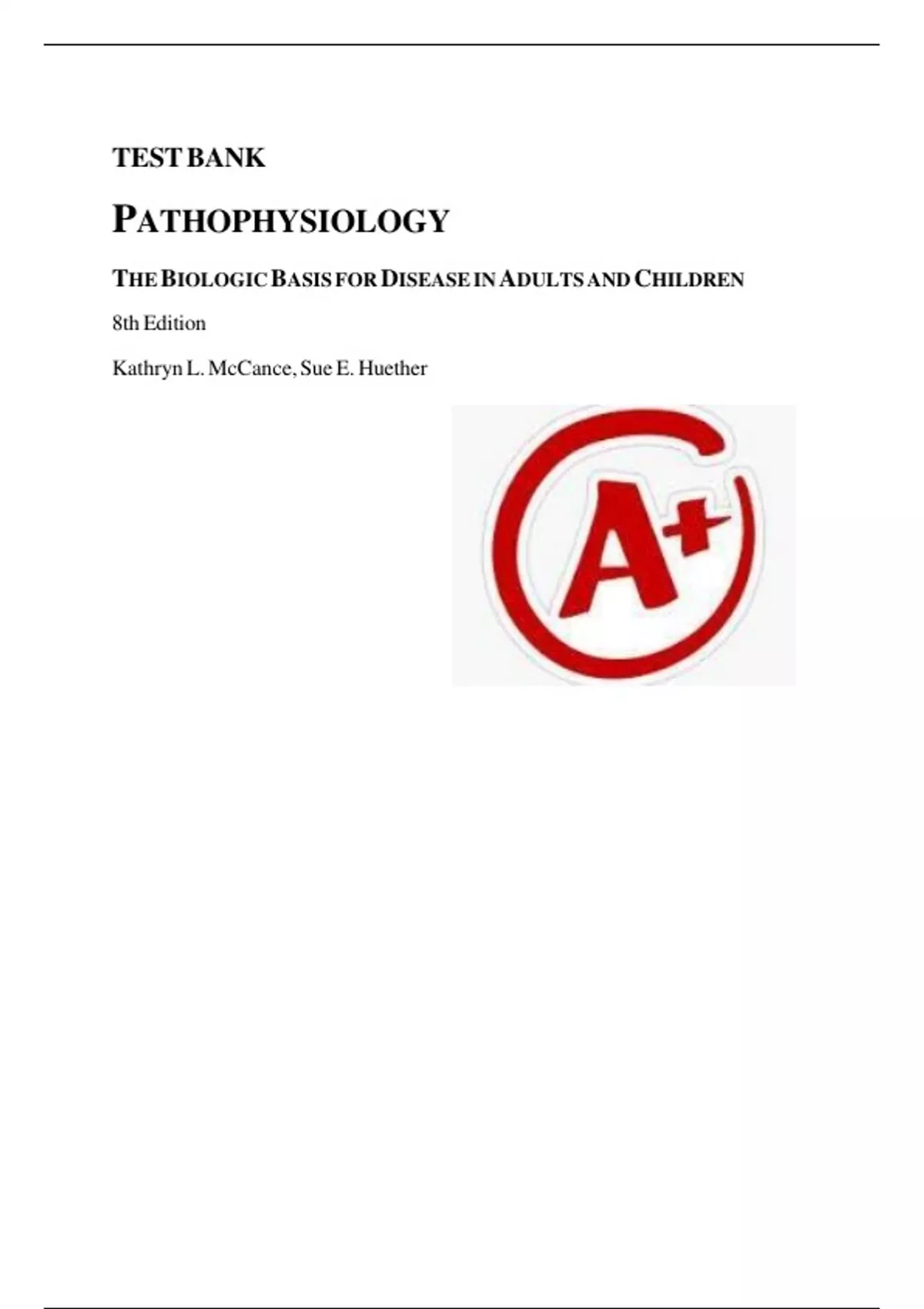 TEST BANK

PATHOPHYSIOLOGY

THE BIOLOGIC BASIS FOR DISEASE IN ADULTS AND CHILDREN

8th Edition

Kathryn L. McCance, Sue E. Huether

A+